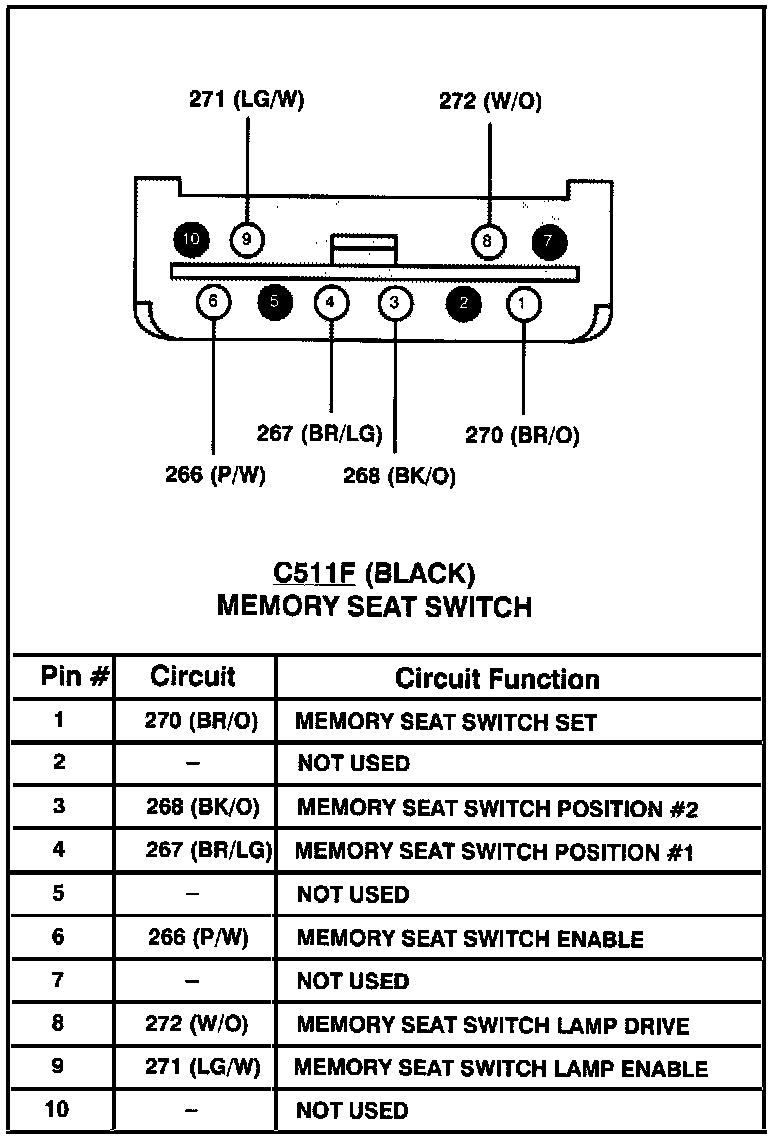 271 (LG/W)

272 (W/O)

10 9 8 7

6 5 4 3 2 1

267 (BR/LG)

270 (BR/O)

266 (P/W)

268 (BK/O)

C511F (BLACK)
MEMORY SEAT SWITCH

| Pin # | Circuit | Circuit Function |
|---|---|---|
| 1 | 270 (BR/O) | MEMORY SEAT SWITCH SET |
| 2 | – | NOT USED |
| 3 | 268 (BK/O) | MEMORY SEAT SWITCH POSITION #2 |
| 4 | 267 (BR/LG) | MEMORY SEAT SWITCH POSITION #1 |
| 5 | – | NOT USED |
| 6 | 266 (P/W) | MEMORY SEAT SWITCH ENABLE |
| 7 | – | NOT USED |
| 8 | 272 (W/O) | MEMORY SEAT SWITCH LAMP DRIVE |
| 9 | 271 (LG/W) | MEMORY SEAT SWITCH LAMP ENABLE |
| 10 | – | NOT USED |